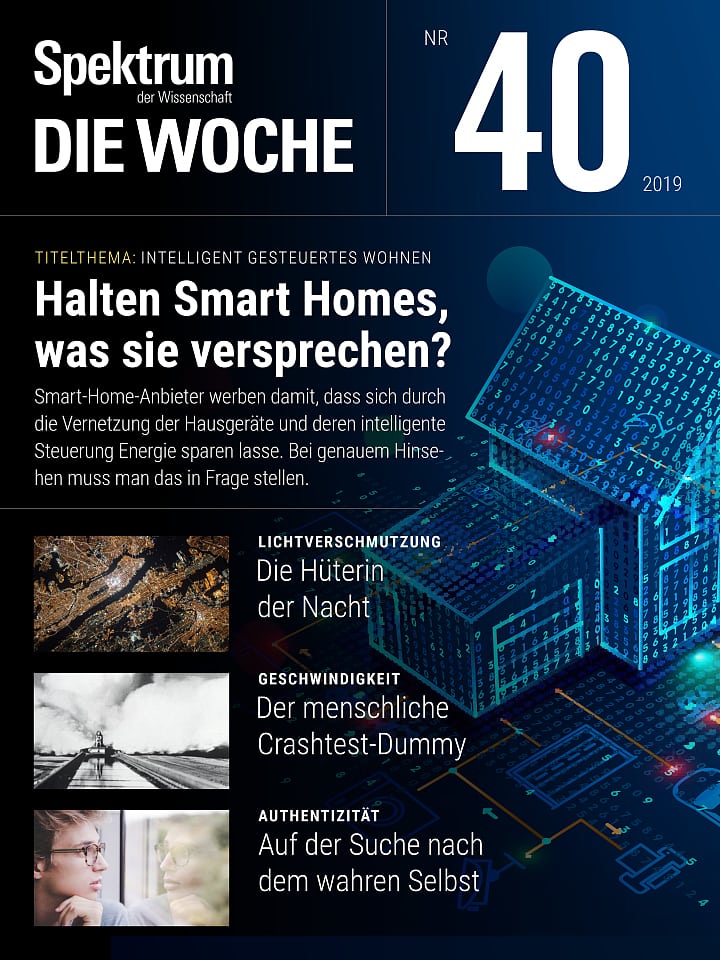 Spektrum der Wissenschaft
DIE WOCHE

NR
40
2019

TITELTHEMA: INTELLIGENT GESTEUERTES WOHNEN
Halten Smart Homes, was sie versprechen?

Smart-Home-Anbieter werben damit, dass sich durch die Vernetzung der Hausgeräte und deren intelligente Steuerung Energie sparen lasse. Bei genauem Hinsehen muss man das in Frage stellen.

LICHTVERSCHMUTZUNG
Die Hüterin der Nacht

GESCHWINDIGKEIT
Der menschliche Crashtest-Dummy

AUTHENTIZITÄT
Auf der Suche nach dem wahren Selbst